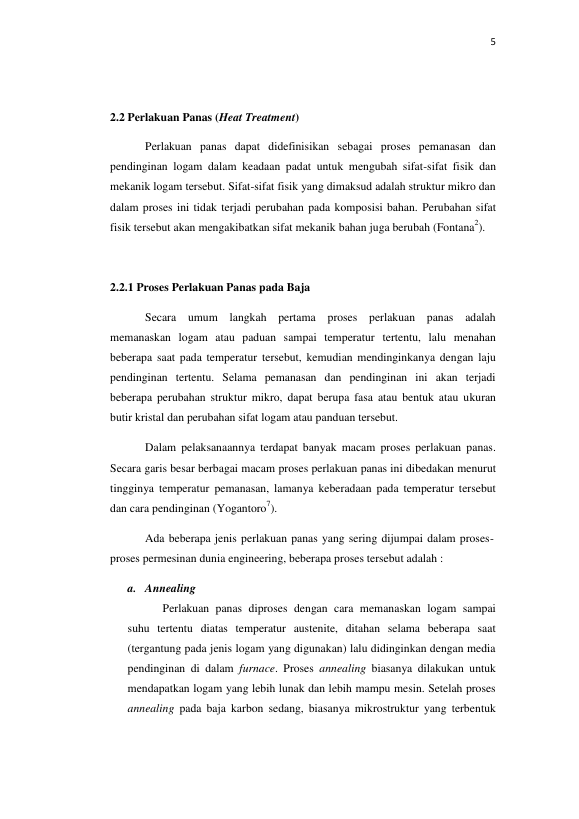 5

2.2 Perlakuan Panas (Heat Treatment)

Perlakuan panas dapat didefinisikan sebagai proses pemanasan dan pendinginan logam dalam keadaan padat untuk mengubah sifat-sifat fisik dan mekanik logam tersebut. Sifat-sifat fisik yang dimaksud adalah struktur mikro dan dalam proses ini tidak terjadi perubahan pada komposisi bahan. Perubahan sifat fisik tersebut akan mengakibatkan sifat mekanik bahan juga berubah (Fontana$^{2}$).

2.2.1 Proses Perlakuan Panas pada Baja

Secara umum langkah pertama proses perlakuan panas adalah memanaskan logam atau paduan sampai temperatur tertentu, lalu menahan beberapa saat pada temperatur tersebut, kemudian mendinginkanya dengan laju pendinginan tertentu. Selama pemanasan dan pendinginan ini akan terjadi beberapa perubahan struktur mikro, dapat berupa fasa atau bentuk atau ukuran butir kristal dan perubahan sifat logam atau panduan tersebut.

Dalam pelaksanaannya terdapat banyak macam proses perlakuan panas. Secara garis besar berbagai macam proses perlakuan panas ini dibedakan menurut tingginya temperatur pemanasan, lamanya keberadaan pada temperatur tersebut dan cara pendinginan (Yogantoro$^{7}$).

Ada beberapa jenis perlakuan panas yang sering dijumpai dalam proses-proses permesinan dunia engineering, beberapa proses tersebut adalah :

a. Annealing

Perlakuan panas diproses dengan cara memanaskan logam sampai suhu tertentu diatas temperatur austenite, ditahan selama beberapa saat (tergantung pada jenis logam yang digunakan) lalu didinginkan dengan media pendinginan di dalam furnace. Proses annealing biasanya dilakukan untuk mendapatkan logam yang lebih lunak dan lebih mampu mesin. Setelah proses annealing pada baja karbon sedang, biasanya mikrostruktur yang terbentuk